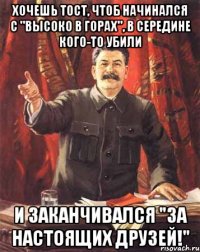 ХОЧЕШЬ ТОСТ, ЧТОБ НАЧИНАЛСЯ С "ВЫСОКО В ГОРАХ", В СЕРЕДИНЕ КОГО-ТО УБИЛИ

И ЗАКАНЧИВАЛСЯ "ЗА НАСТОЯЩИХ ДРУЗЕЙ!"

risovach.ru